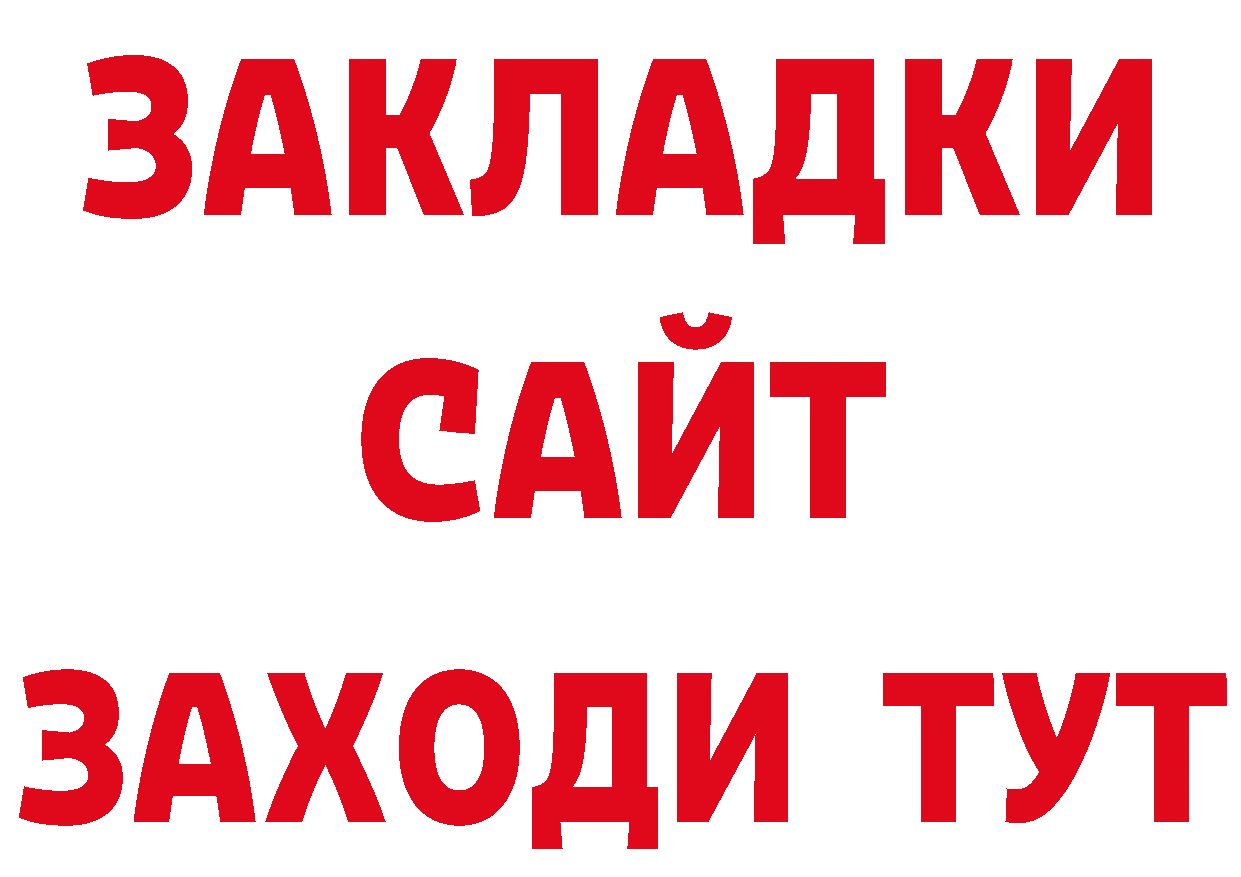 ЗАКЛАДКИ
САЙТ
ЗАХОДИ ТУТ